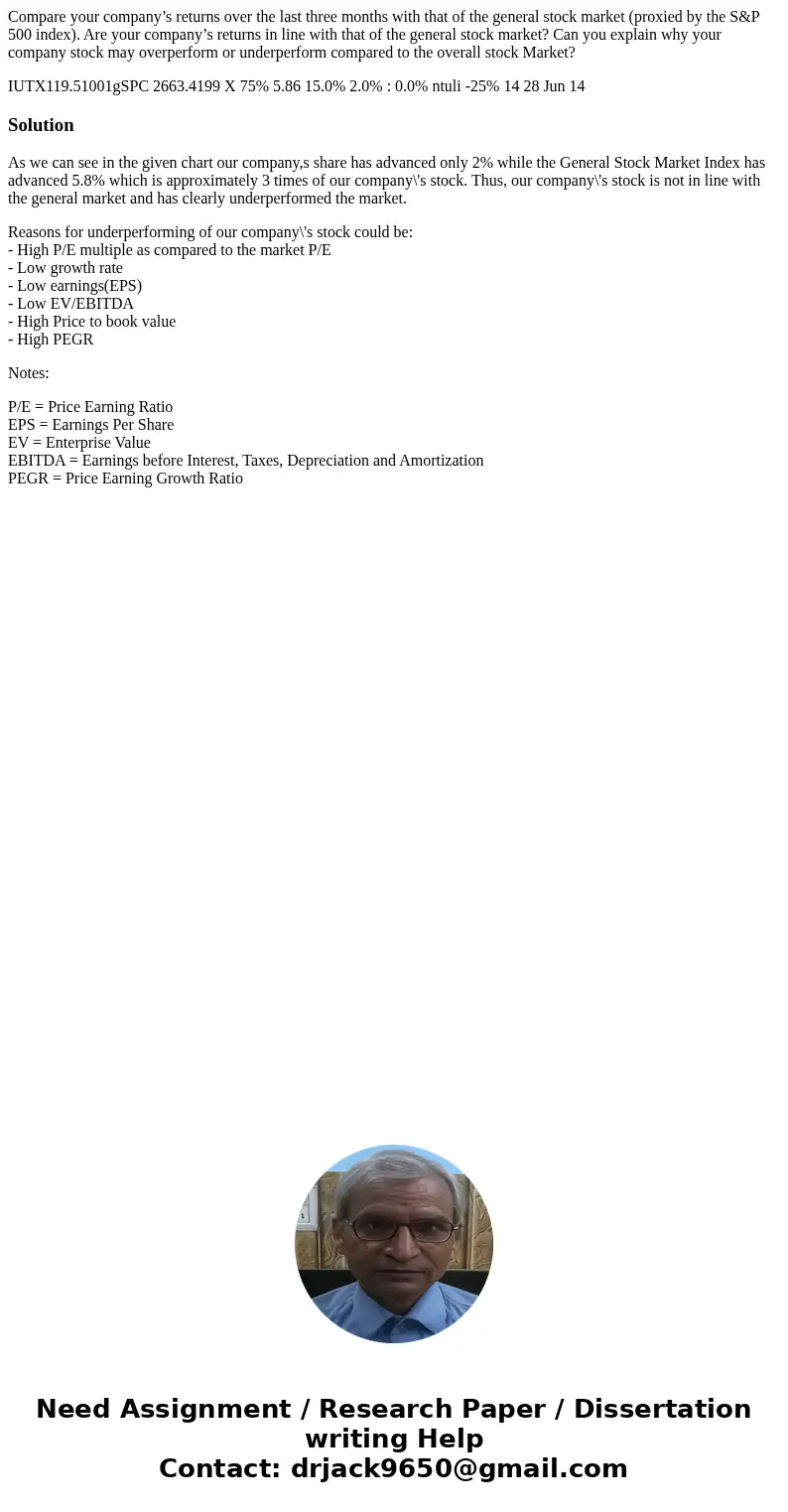 Compare your company’s returns over the last three months with that of the general stock market (proxied by the S&P 500 index). Are your company’s returns in line with that of the general stock market? Can you explain why your company stock may overperform or underperform compared to the overall stock Market?

IUTX119.51001gSPC 2663.4199 X 75% 5.86 15.0% 2.0% : 0.0% ntuli -25% 14 28 Jun 14

Solution

As we can see in the given chart our company,s share has advanced only 2% while the General Stock Market Index has advanced 5.8% which is approximately 3 times of our company\'s stock. Thus, our company\'s stock is not in line with the general market and has clearly underperformed the market.

Reasons for underperforming of our company\'s stock could be:
- High P/E multiple as compared to the market P/E
- Low growth rate
- Low earnings(EPS)
- Low EV/EBITDA
- High Price to book value
- High PEGR

Notes:

P/E = Price Earning Ratio
EPS = Earnings Per Share
EV = Enterprise Value
EBITDA = Earnings before Interest, Taxes, Depreciation and Amortization
PEGR = Price Earning Growth Ratio

Need Assignment / Research Paper / Dissertation writing Help
Contact: drjack9650@gmail.com